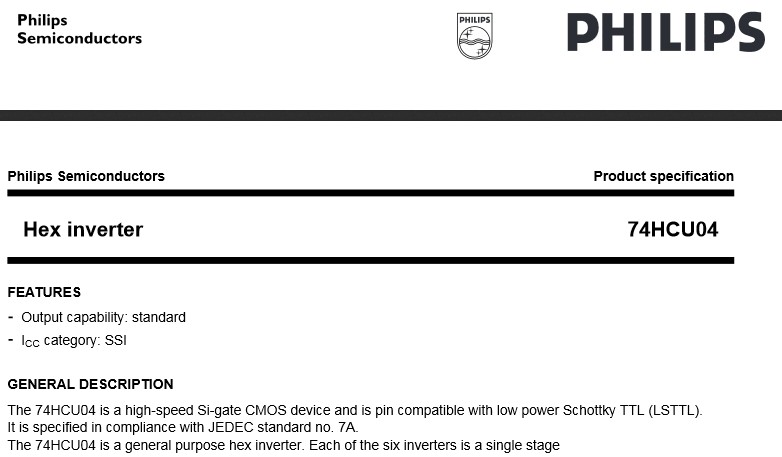 Philips Semiconductors

PHILIPS

PHILIPS

Philips Semiconductors

Product specification

Hex inverter

74HCU04

FEATURES

- Output capability: standard
- $I_{CC}$ category: SSI

GENERAL DESCRIPTION

The 74HCU04 is a high-speed Si-gate CMOS device and is pin compatible with low power Schottky TTL (LSTTL). It is specified in compliance with JEDEC standard no. 7A.
The 74HCU04 is a general purpose hex inverter. Each of the six inverters is a single stage